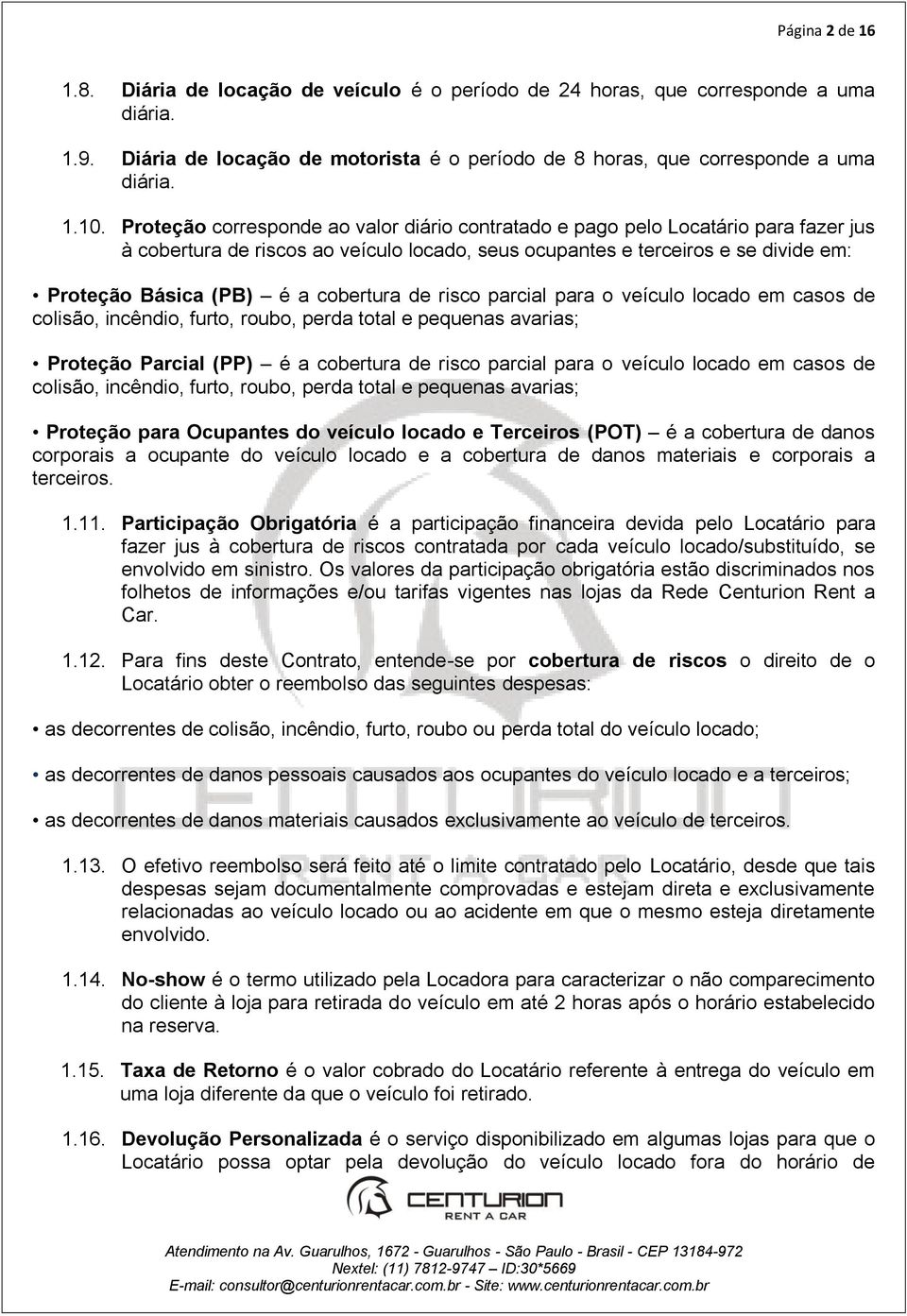 Página 2 de 16

1.8. Diária de locação de veículo é o período de 24 horas, que corresponde a uma diária.

1.9. Diária de locação de motorista é o período de 8 horas, que corresponde a uma diária.

1.10. Proteção corresponde ao valor diário contratado e pago pelo Locatário para fazer jus à cobertura de riscos ao veículo locado, seus ocupantes e terceiros e se divide em:

• Proteção Básica (PB) – é a cobertura de risco parcial para o veículo locado em casos de colisão, incêndio, furto, roubo, perda total e pequenas avarias;

• Proteção Parcial (PP) – é a cobertura de risco parcial para o veículo locado em casos de colisão, incêndio, furto, roubo, perda total e pequenas avarias;

• Proteção para Ocupantes do veículo locado e Terceiros (POT) – é a cobertura de danos corporais a ocupante do veículo locado e a cobertura de danos materiais e corporais a terceiros.

1.11. Participação Obrigatória é a participação financeira devida pelo Locatário para fazer jus à cobertura de riscos contratada por cada veículo locado/substituído, se envolvido em sinistro. Os valores da participação obrigatória estão discriminados nos folhetos de informações e/ou tarifas vigentes nas lojas da Rede Centurion Rent a Car.

1.12. Para fins deste Contrato, entende-se por cobertura de riscos o direito de o Locatário obter o reembolso das seguintes despesas:

• as decorrentes de colisão, incêndio, furto, roubo ou perda total do veículo locado;

• as decorrentes de danos pessoais causados aos ocupantes do veículo locado e a terceiros;

• as decorrentes de danos materiais causados exclusivamente ao veículo de terceiros.

1.13. O efetivo reembolso será feito até o limite contratado pelo Locatário, desde que tais despesas sejam documentalmente comprovadas e estejam direta e exclusivamente relacionadas ao veículo locado ou ao acidente em que o mesmo esteja diretamente envolvido.

1.14. No-show é o termo utilizado pela Locadora para caracterizar o não comparecimento do cliente à loja para retirada do veículo em até 2 horas após o horário estabelecido na reserva.

1.15. Taxa de Retorno é o valor cobrado do Locatário referente à entrega do veículo em uma loja diferente da que o veículo foi retirado.

1.16. Devolução Personalizada é o serviço disponibilizado em algumas lojas para que o Locatário possa optar pela devolução do veículo locado fora do horário de

CENTURION RENT A CAR

Atendimento na Av. Guarulhos, 1672 - Guarulhos - São Paulo - Brasil - CEP 13184-972
Nextel: (11) 7812-9747 – ID:30*5669
E-mail: consultor@centurionrentacar.com.br - Site: www.centurionrentacar.com.br